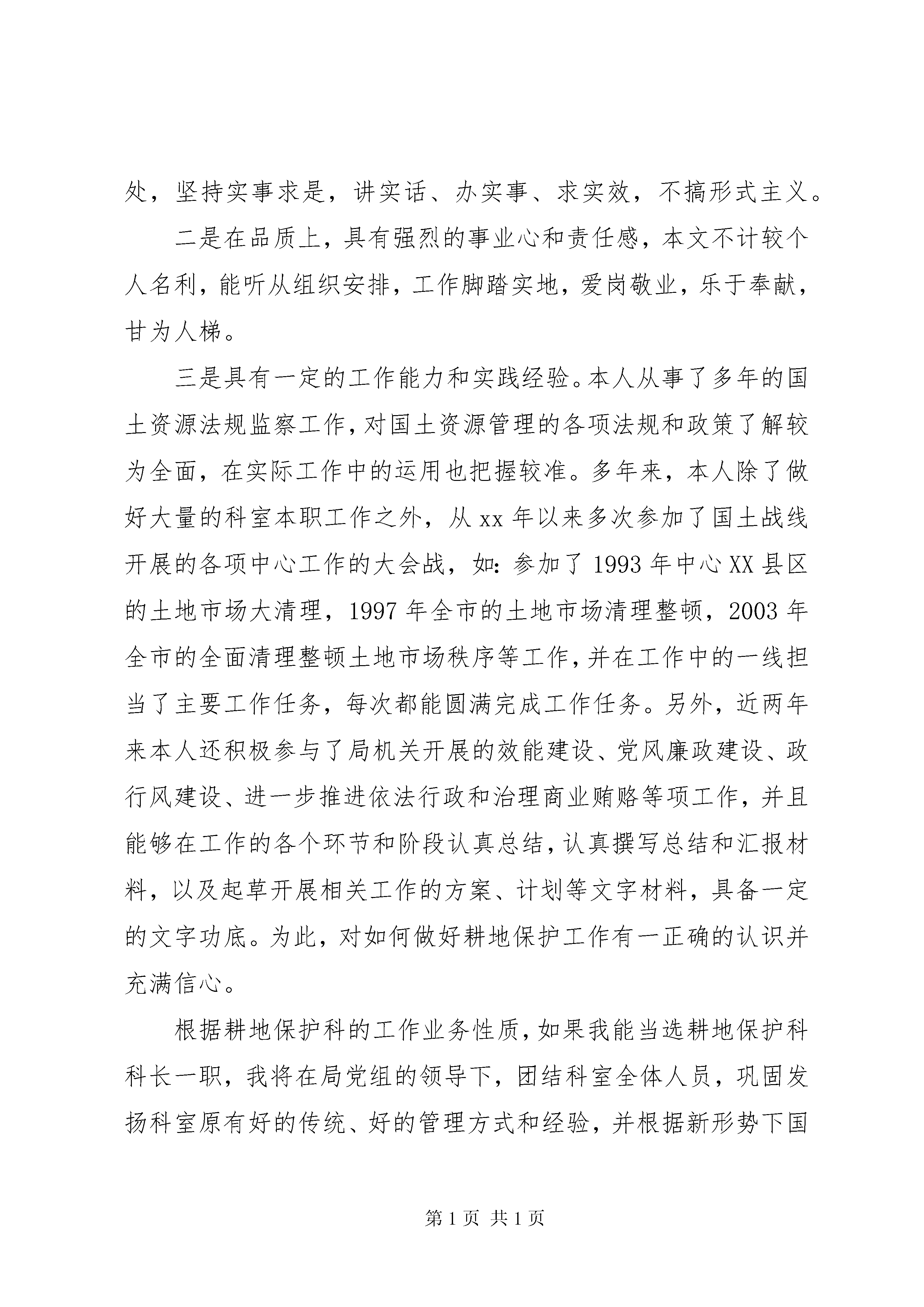 处，坚持实事求是，讲实话、办实事、求实效，不搞形式主义。

二是在品质上，具有强烈的事业心和责任感，本文不计较个人名利，能听从组织安排，工作脚踏实地，爱岗敬业，乐于奉献，甘为人梯。

三是具有一定的工作能力和实践经验。本人从事了多年的国土资源法规监察工作，对国土资源管理的各项法规和政策了解较为全面，在实际工作中的运用也把握较准。多年来，本人除了做好大量的科室本职工作之外，从 xx 年以来多次参加了国土战线开展的各项中心工作的大会战，如：参加了 1993 年中心 XX 县区的土地市场大清理，1997 年全市的土地市场清理整顿，2003 年全市的全面清理整顿土地市场秩序等工作，并在工作中的一线担当了主要工作任务，每次都能圆满完成工作任务。另外，近两年来本人还积极参与了局机关开展的效能建设、党风廉政建设、政行风建设、进一步推进依法行政和治理商业贿赂等项工作，并且能够在工作的各个环节和阶段认真总结，认真撰写总结和汇报材料，以及起草开展相关工作的方案、计划等文字材料，具备一定的文字功底。为此，对如何做好耕地保护工作有一正确的认识并充满信心。

根据耕地保护科的工作业务性质，如果我能当选耕地保护科科长一职，我将在局党组的领导下，团结科室全体人员，巩固发扬科室原有好的传统、好的管理方式和经验，并根据新形势下国

第 1 页 共 1 页